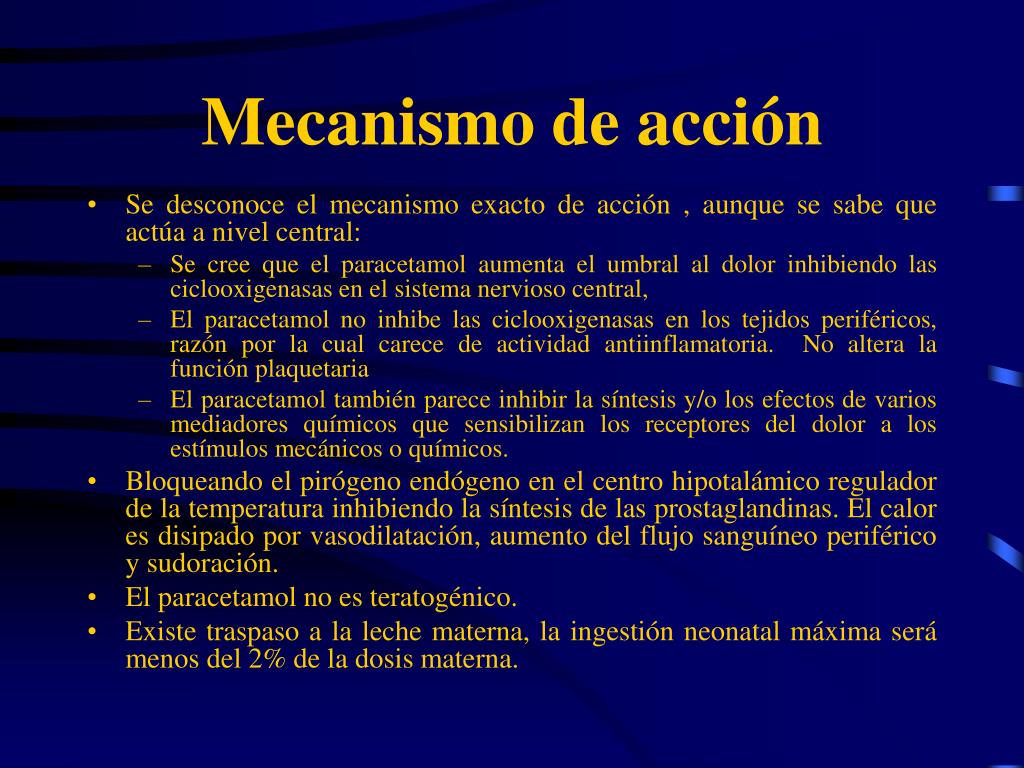 Mecanismo de acción

• Se desconoce el mecanismo exacto de acción , aunque se sabe que actúa a nivel central:
– Se cree que el paracetamol aumenta el umbral al dolor inhibiendo las ciclooxigenasas en el sistema nervioso central,
– El paracetamol no inhibe las ciclooxigenasas en los tejidos periféricos, razón por la cual carece de actividad antiinflamatoria. No altera la función plaquetaria
– El paracetamol también parece inhibir la síntesis y/o los efectos de varios mediadores químicos que sensibilizan los receptores del dolor a los estímulos mecánicos o químicos.
• Bloqueando el pirógeno endógeno en el centro hipotalámico regulador de la temperatura inhibiendo la síntesis de las prostaglandinas. El calor es disipado por vasodilatación, aumento del flujo sanguíneo periférico y sudoración.
• El paracetamol no es teratogénico.
• Existe traspaso a la leche materna, la ingestión neonatal máxima será menos del 2% de la dosis materna.